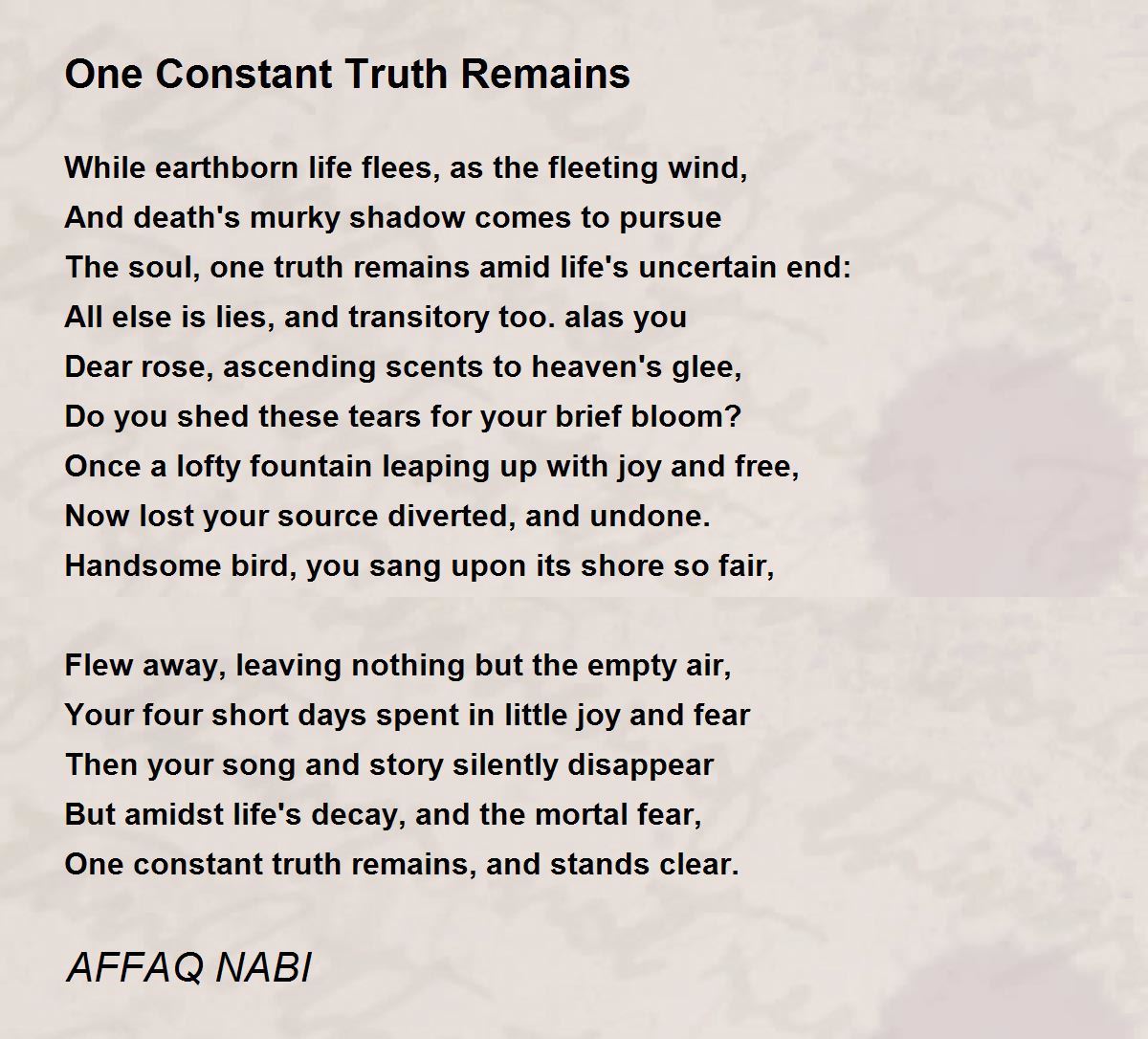 One Constant Truth Remains

While earthborn life flees, as the fleeting wind,
And death's murky shadow comes to pursue
The soul, one truth remains amid life's uncertain end:
All else is lies, and transitory too. alas you
Dear rose, ascending scents to heaven's glee,
Do you shed these tears for your brief bloom?
Once a lofty fountain leaping up with joy and free,
Now lost your source diverted, and undone.
Handsome bird, you sang upon its shore so fair,

Flew away, leaving nothing but the empty air,
Your four short days spent in little joy and fear
Then your song and story silently disappear
But amidst life's decay, and the mortal fear,
One constant truth remains, and stands clear.

AFFAQ NABI